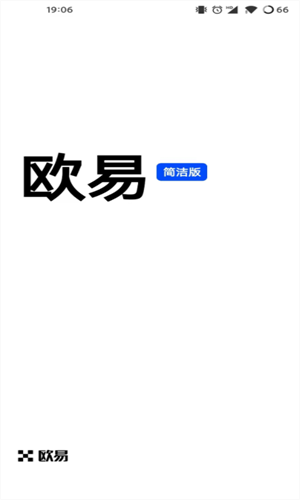 19:06

66

欧易 简洁版

欧易